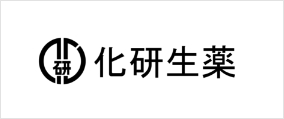 研 化研生薬